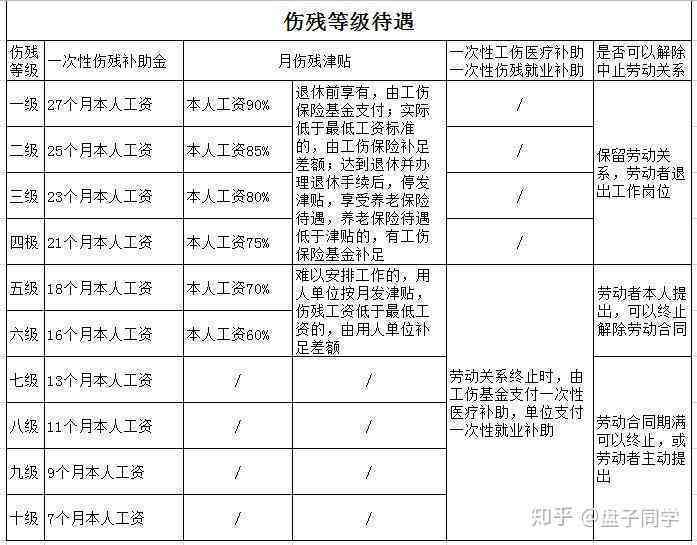 伤残等级待遇

| 伤残等级 | 一次性伤残补助金 | 月伤残津贴 | | 一次性工伤医疗补助 一次性伤残就业补助 | 是否可以解除中止劳动关系 |
|---|---|---|---|---|---|
| 一级 | 27个月本人工资 | 本人工资90% | 退休前享有，由工伤保险基金支付；实际低于最低工资标准的，由工伤保险补足差额；达到退休并办理退休手续后，停发津贴，享受养老保险待遇，养老保险待遇低于津贴的，有工伤保险基金补足 | / | 保留劳动关系，劳动者退出工作岗位 |
| 二级 | 25个月本人工资 | 本人工资85% | | / | |
| 三级 | 23个月本人工资 | 本人工资80% | | / | |
| 四极 | 21个月本人工资 | 本人工资75% | | / | |
| 五级 | 18个月本人工资 | 本人工资70% | 难以安排工作的，用人单位按月发津贴，伤残工资低于最低工资的，由用人单位补足差额 | 劳动关系终止时，由工伤基金支付一次性医疗补助，单位支付一次性就业补助 | 劳动者本人提出，可以终止解除劳动合同 |
| 六级 | 16个月本人工资 | 本人工资60% | | | |
| 七级 | 13个月本人工资 | / | / | | 劳动合同期满可以终止，或劳动者主动提出 |
| 八级 | 11个月本人工资 | / | / | | |
| 九级 | 9个月本人工资 | / | / | | |
| 十级 | 7个月本人工资 | / | / | | |

知乎 @盘子同学